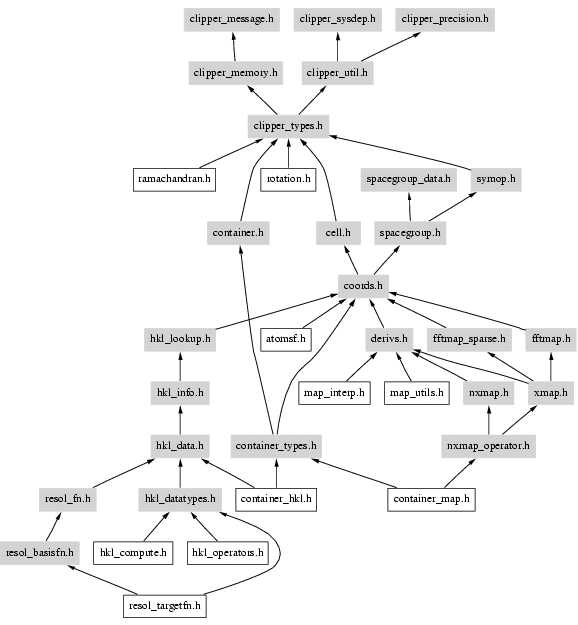 clipper_message.h
clipper_sysdep.h
clipper_precision.h
clipper_memory.h
clipper_util.h
clipper_types.h
ramachandran.h
rotation.h
spacegroup_data.h
symop.h
container.h
cell.h
spacegroup.h
coords.h
hkl_lookup.h
atomsf.h
derivs.h
fftmap_sparse.h
fftmap.h
hkl_info.h
map_interp.h
map_utils.h
nxmap.h
xmap.h
hkl_data.h
container_types.h
nxmap_operator.h
resol_fn.h
hkl_datatypes.h
container_hkl.h
container_map.h
resol_basisfn.h
hkl_compute.h
hkl_operators.h
resol_targetfn.h